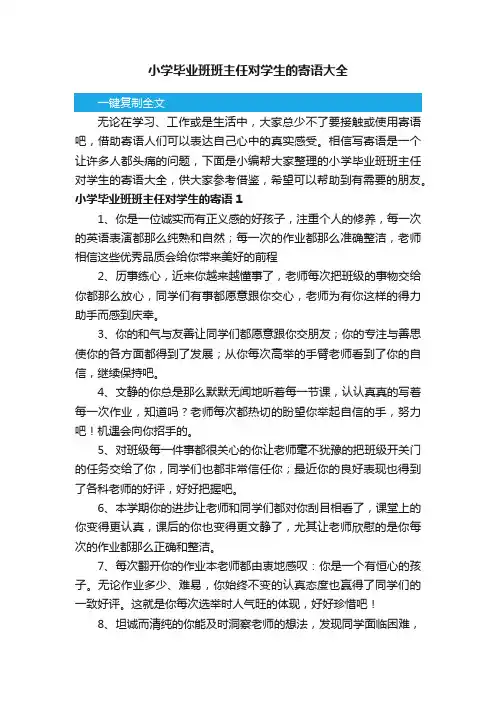 小学毕业班班主任对学生的寄语大全

一键复制全文

无论在学习、工作或是生活中，大家总少不了要接触或使用寄语吧，借助寄语人们可以表达自己心中的真实感受。相信写寄语是一个让许多人都头痛的问题，下面是小编帮大家整理的小学毕业班班主任对学生的寄语大全，供大家参考借鉴，希望可以帮助到有需要的朋友。

小学毕业班班主任对学生的寄语 1

1、你是一位诚实而有正义感的好孩子，注重个人的修养，每一次的英语表演都那么纯熟和自然；每一次的作业都那么准确整洁，老师相信这些优秀品质会给你带来美好的前程

2、历事练心，近来你越来越懂事了，老师每次把班级的事物交给你都那么放心，同学们有事都愿意跟你交心，老师为有你这样的得力助手而感到庆幸。

3、你的和气与友善让同学们都愿意跟你交朋友；你的专注与善思使你的各方面都得到了发展；从你每次高举的手臂老师看到了你的自信，继续保持吧。

4、文静的你总是那么默默无闻地听着每一节课，认认真真的写着每一次作业，知道吗？老师每次都热切的盼望你举起自信的手，努力吧！机遇会向你招手的。

5、对班级每一件事都很关心的你让老师毫不犹豫的把班级开关门的任务交给了你，同学们也都非常信任你；最近你的良好表现也得到了各科老师的好评，好好把握吧。

6、本学期你的进步让老师和同学们都对你刮目相看了，课堂上的你变得更认真，课后的你也变得更文静了，尤其让老师欣慰的是你每次的作业都那么正确和整洁。

7、每次翻开你的作业本老师都由衷地感叹：你是一个有恒心的孩子。无论作业多少、难易，你始终不变的认真态度也赢得了同学们的一致好评。这就是你每次选举时人气旺的体现，好好珍惜吧！

8、坦诚而清纯的你能及时洞察老师的想法，发现同学面临困难，